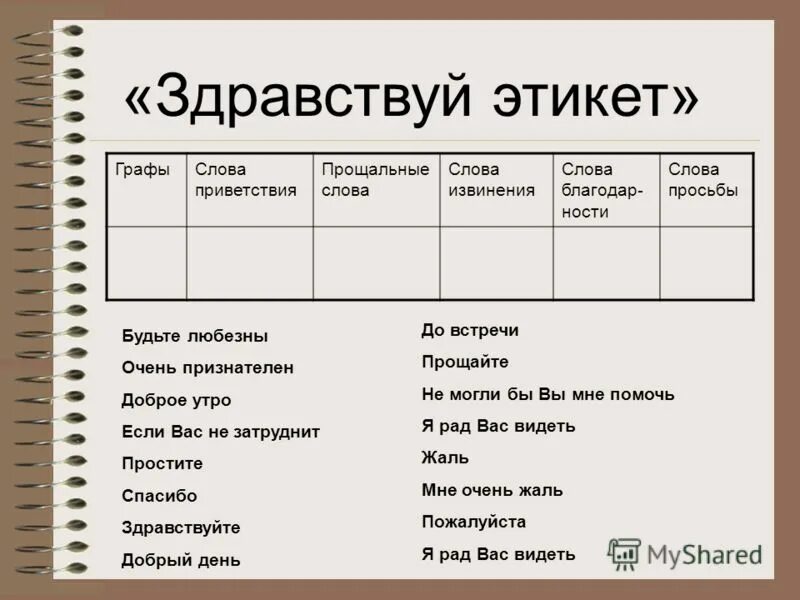 «Здравствуй этикет»

| Графы | Слова приветствия | Прощальные слова | Слова извинения | Слова благодарности | Слова просьбы |
|---|---|---|---|---|---|
| | | | | | |

Будьте любезны

Очень признателен

Доброе утро

Если Вас не затруднит

Простите

Спасибо

Здравствуйте

Добрый день

До встречи

Прощайте

Не могли бы Вы мне помочь

Я рад Вас видеть

Жаль

Мне очень жаль

Пожалуйста

Я рад Вас видеть

MyShared